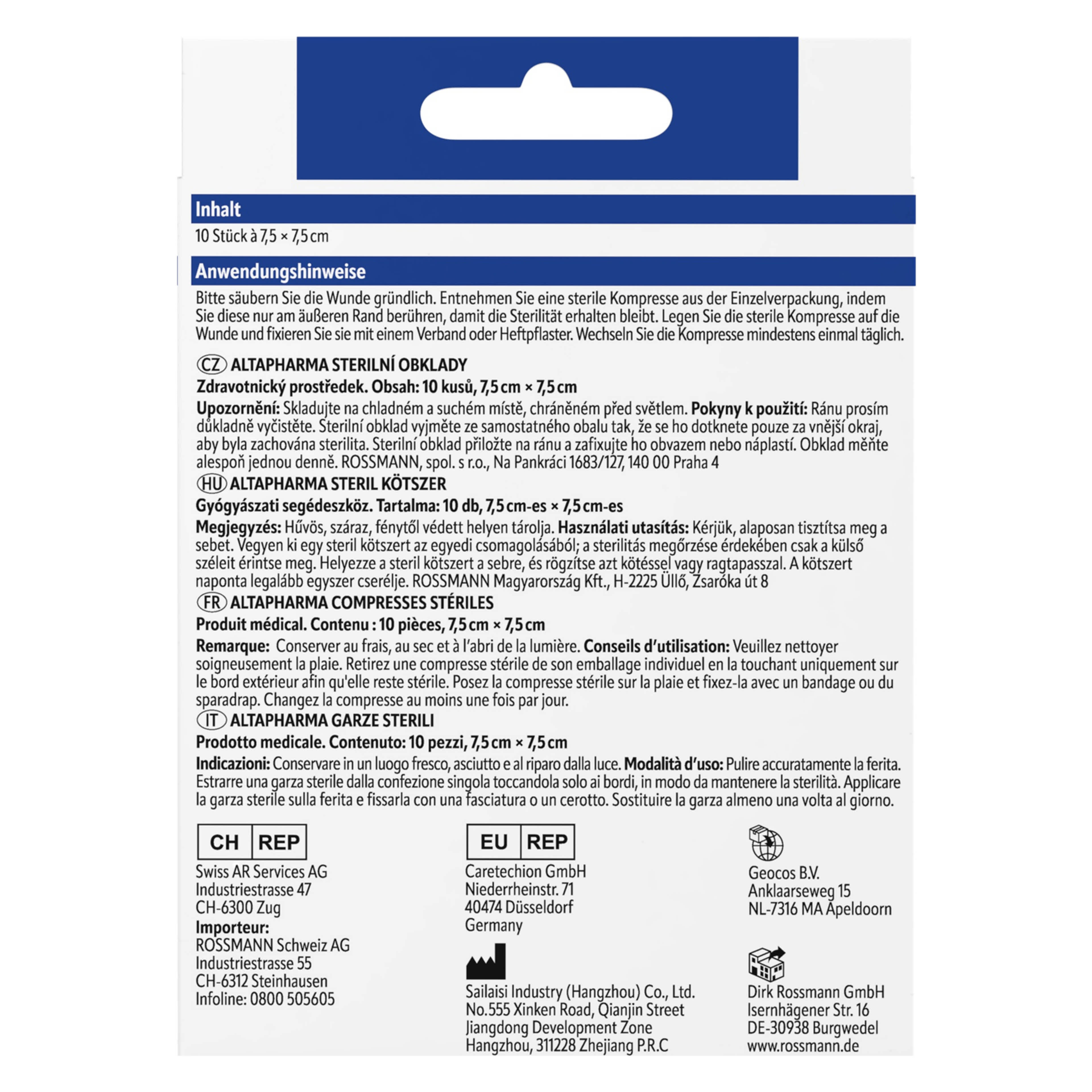 Inhalt

10 Stück à 7,5 × 7,5 cm

Anwendungshinweise

Bitte säubern Sie die Wunde gründlich. Entnehmen Sie eine sterile Kompresse aus der Einzelverpackung, indem Sie diese nur am äußeren Rand berühren, damit die Sterilität erhalten bleibt. Legen Sie die sterile Kompresse auf die Wunde und fixieren Sie sie mit einem Verband oder Heftpflaster. Wechseln Sie die Kompresse mindestens einmal täglich.

CZ ALTAPHARMA STERILNÍ OBKLADY

Zdravotnický prostředek. Obsah: 10 kusů, 7,5 cm × 7,5 cm

Upozornění: Skladujte na chladném a suchém místě, chráněném před světlem. Pokyny k použití: Ránu prosím důkladně vyčistěte. Sterilní obklad vyjměte ze samostatného obalu tak, že se ho dotknete pouze za vnější okraj, aby byla zachována sterilita. Sterilní obklad přiložte na ránu a zafixujte ho obvazem nebo náplastí. Obklad měňte alespoň jednou denně. ROSSMANN, spol. s r.o., Na Pankráci 1683/127, 140 00 Praha 4

HU ALTAPHARMA STERIL KÖTSZER

Gyógyászati segédeszköz. Tartalma: 10 db, 7,5 cm-es × 7,5 cm-es

Megjegyzés: Hűvös, száraz, fénytől védett helyen tárolja. Használati utasítás: Kérjük, alaposan tisztítsa meg a sebet. Vegyen ki egy steril kötszert az egyedi csomagolásából; a sterilitás megőrzése érdekében csak a külső széleit érintse meg. Helyezze a steril kötszert a sebre, és rögzítse azt kötéssel vagy ragtapasszal. A kötszert naponta legalább egyszer cserélje. ROSSMANN Magyarország Kft., H-2225 Üllő, Zsaróka út 8

FR ALTAPHARMA COMPRESSES STÉRILES

Produit médical. Contenu : 10 pièces, 7,5 cm × 7,5 cm

Remarque: Conserver au frais, au sec et à l'abri de la lumière. Conseils d'utilisation: Veuillez nettoyer soigneusement la plaie. Retirez une compresse stérile de son emballage individuel en la touchant uniquement sur le bord extérieur afin qu'elle reste stérile. Posez la compresse stérile sur la plaie et fixez-la avec un bandage ou du sparadrap. Changez la compresse au moins une fois par jour.

IT ALTAPHARMA GARZE STERILI

Prodotto medicale. Contenuto: 10 pezzi, 7,5 cm × 7,5 cm

Indicazioni: Conservare in un luogo fresco, asciutto e al riparo dalla luce. Modalità d'uso: Pulire accuratamente la ferita. Estrarre una garza sterile dalla confezione singola toccandola solo ai bordi, in modo da mantenere la sterilità. Applicare la garza sterile sulla ferita e fissarla con una fasciatura o un cerotto. Sostituire la garza almeno una volta al giorno.

CH REP
Swiss AR Services AG
Industriestrasse 47
CH-6300 Zug
Importeur:
ROSSMANN Schweiz AG
Industriestrasse 55
CH-6312 Steinhausen
Infoline: 0800 505605

EU REP
Caretechion GmbH
Niederrheinstr. 71
40474 Düsseldorf
Germany

Sailaisi Industry (Hangzhou) Co., Ltd.
No.555 Xinken Road, Qianjin Street
Jiangdong Development Zone
Hangzhou, 311228 Zhejiang P.R.C

Geocos B.V.
Anklaarseweg 15
NL-7316 MA Apeldoorn

Dirk Rossmann GmbH
Isernhägener Str. 16
DE-30938 Burgwedel
www.rossmann.de